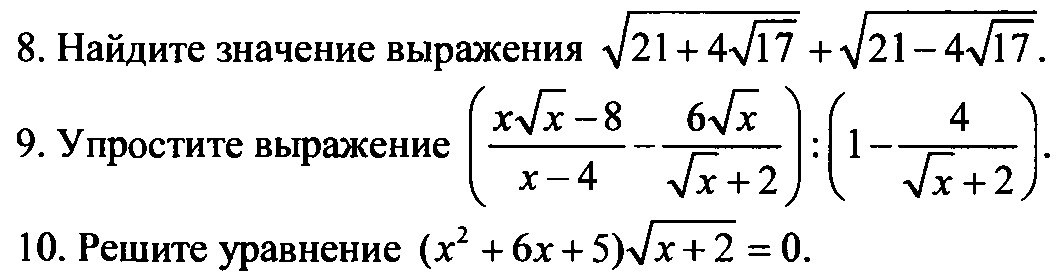 8. Найдите значение выражения $\sqrt{21+4\sqrt{17}}+\sqrt{21-4\sqrt{17}}$.

9. Упростите выражение $\left(\frac{x\sqrt{x}-8}{x-4}-\frac{6\sqrt{x}}{\sqrt{x}+2}\right):\left(1-\frac{4}{\sqrt{x}+2}\right)$.

10. Решите уравнение $(x^2+6x+5)\sqrt{x+2}=0$.